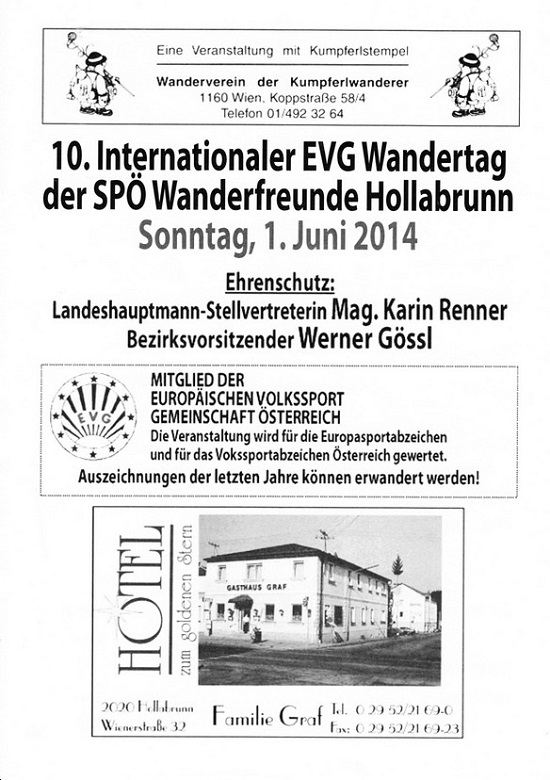 Eine Veranstaltung mit Kumpferlstempel

Wanderverein der Kumpferlwanderer
1160 Wien, Koppstraße 58/4
Telefon 01/492 32 64

10. Internationaler EVG Wandertag der SPÖ Wanderfreunde Hollabrunn
Sonntag, 1. Juni 2014

Ehrenschutz:
Landeshauptmann-Stellvertreterin Mag. Karin Renner
Bezirksvorsitzender Werner Gössl

EVG

MITGLIED DER
EUROPÄISCHEN VOLKSSPORT
GEMEINSCHAFT ÖSTERREICH
Die Veranstaltung wird für die Europasportabzeichen und für das Vokssportabzeichen Österreich gewertet.
Auszeichnungen der letzten Jahre können erwandert werden!

HOTEL zum goldenen Stern

GASTHAUS GRAF

2020 Hollabrunn
Wienerstraße 32

Familie Graf

Tel. 0 29 52/21 69-0
Fax: 0 29 52/21 69-23